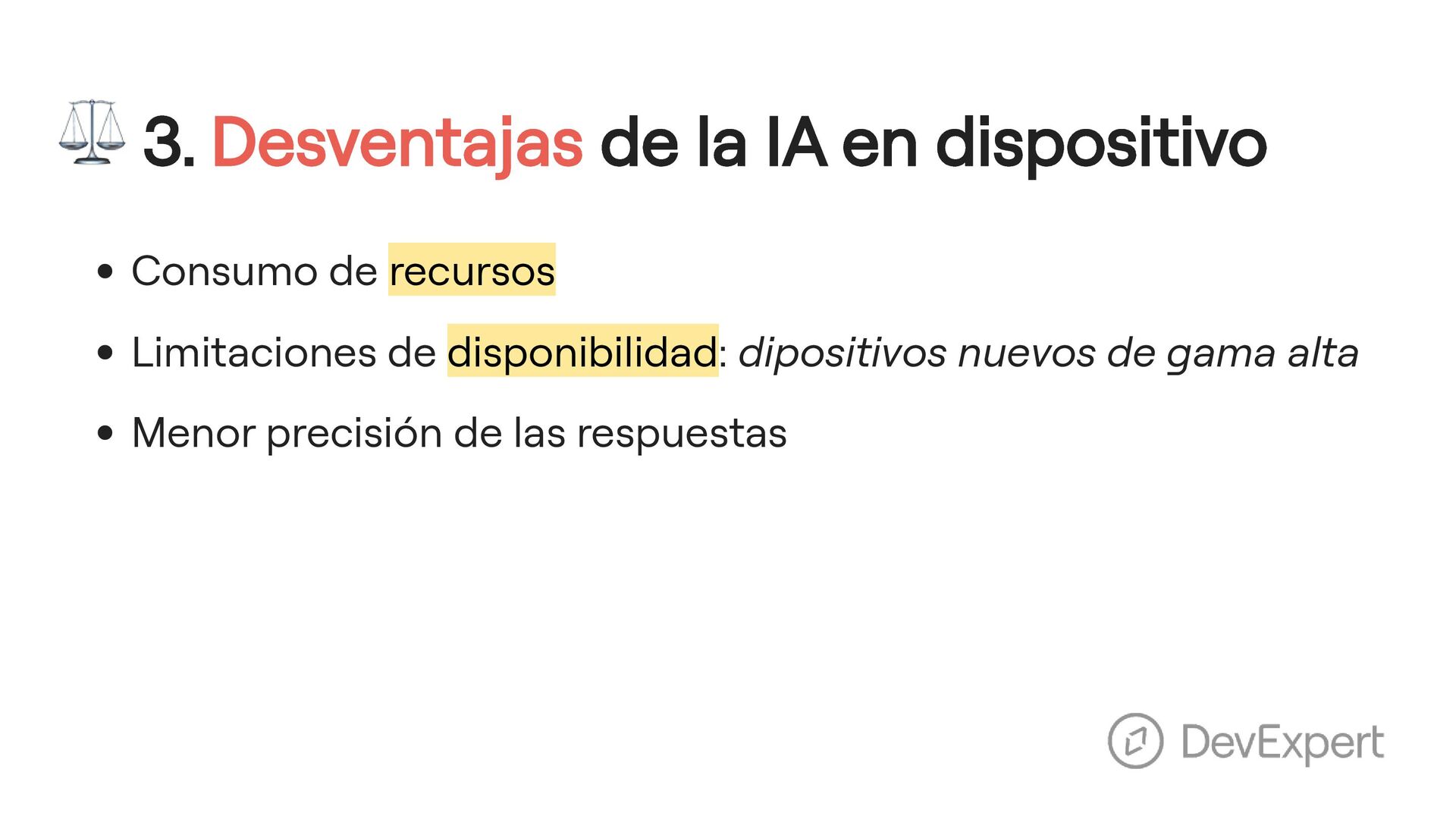 3. Desventajas de la IA en dispositivo

• Consumo de recursos

• Limitaciones de disponibilidad: dipositivos nuevos de gama alta

• Menor precisión de las respuestas

DevExpert